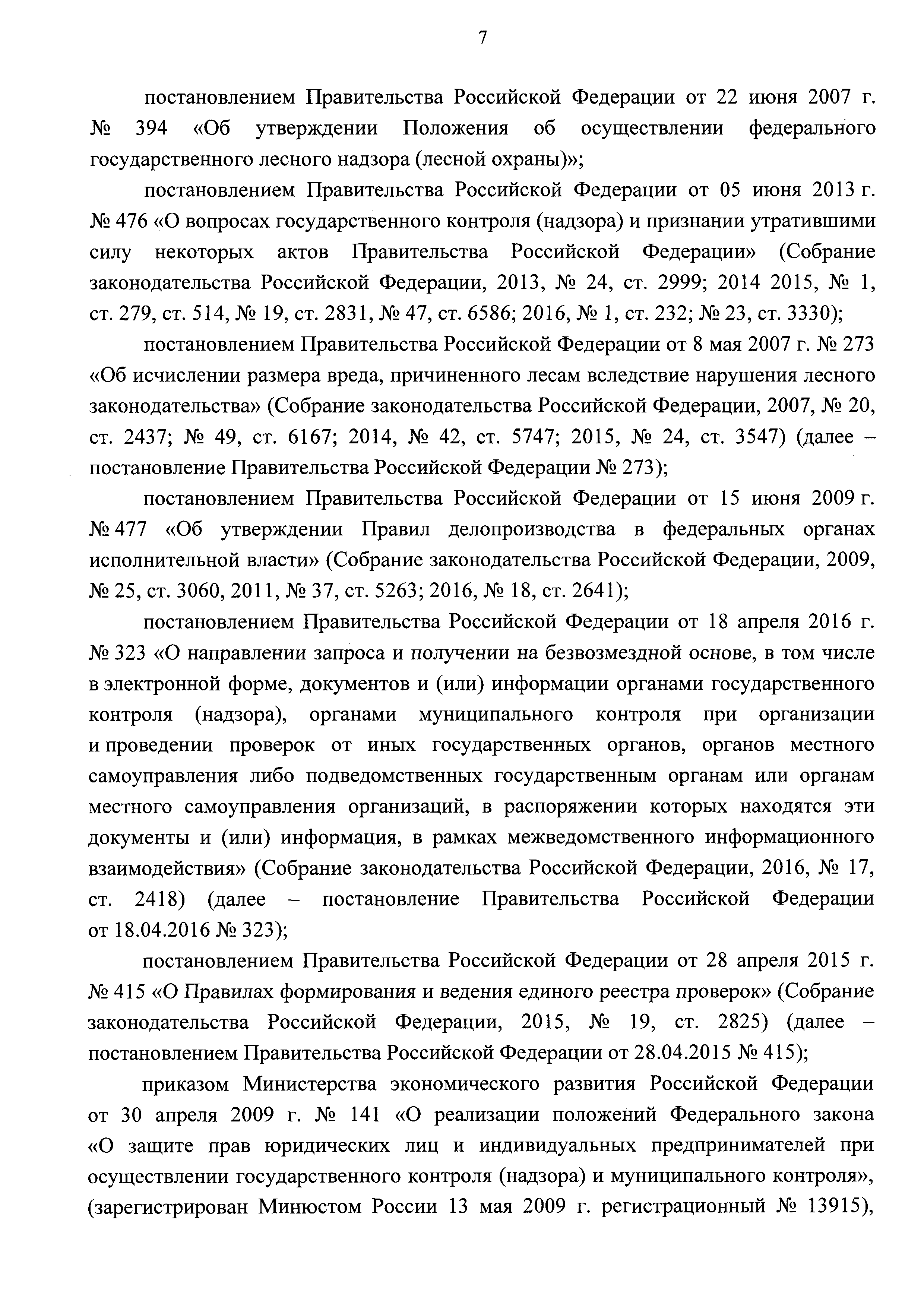 7

постановлением Правительства Российской Федерации от 22 июня 2007 г. № 394 «Об утверждении Положения об осуществлении федерального государственного лесного надзора (лесной охраны)»;

постановлением Правительства Российской Федерации от 05 июня 2013 г. № 476 «О вопросах государственного контроля (надзора) и признании утратившими силу некоторых актов Правительства Российской Федерации» (Собрание законодательства Российской Федерации, 2013, № 24, ст. 2999; 2014 2015, № 1, ст. 279, ст. 514, № 19, ст. 2831, № 47, ст. 6586; 2016, № 1, ст. 232; № 23, ст. 3330);

постановлением Правительства Российской Федерации от 8 мая 2007 г. № 273 «Об исчислении размера вреда, причиненного лесам вследствие нарушения лесного законодательства» (Собрание законодательства Российской Федерации, 2007, № 20, ст. 2437; № 49, ст. 6167; 2014, № 42, ст. 5747; 2015, № 24, ст. 3547) (далее – постановление Правительства Российской Федерации № 273);

постановлением Правительства Российской Федерации от 15 июня 2009 г. № 477 «Об утверждении Правил делопроизводства в федеральных органах исполнительной власти» (Собрание законодательства Российской Федерации, 2009, № 25, ст. 3060, 2011, № 37, ст. 5263; 2016, № 18, ст. 2641);

постановлением Правительства Российской Федерации от 18 апреля 2016 г. № 323 «О направлении запроса и получении на безвозмездной основе, в том числе в электронной форме, документов и (или) информации органами государственного контроля (надзора), органами муниципального контроля при организации и проведении проверок от иных государственных органов, органов местного самоуправления либо подведомственных государственным органам или органам местного самоуправления организаций, в распоряжении которых находятся эти документы и (или) информация, в рамках межведомственного информационного взаимодействия» (Собрание законодательства Российской Федерации, 2016, № 17, ст. 2418) (далее – постановление Правительства Российской Федерации от 18.04.2016 № 323);

постановлением Правительства Российской Федерации от 28 апреля 2015 г. № 415 «О Правилах формирования и ведения единого реестра проверок» (Собрание законодательства Российской Федерации, 2015, № 19, ст. 2825) (далее – постановлением Правительства Российской Федерации от 28.04.2015 № 415);

приказом Министерства экономического развития Российской Федерации от 30 апреля 2009 г. № 141 «О реализации положений Федерального закона «О защите прав юридических лиц и индивидуальных предпринимателей при осуществлении государственного контроля (надзора) и муниципального контроля», (зарегистрирован Минюстом России 13 мая 2009 г. регистрационный № 13915),